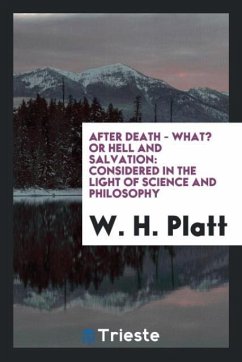 AFTER DEATH - WHAT? OR HELL AND SALVATION: CONSIDERED IN THE LIGHT OF SCIENCE AND PHILOSOPHY

W. H. Platt

Trieste